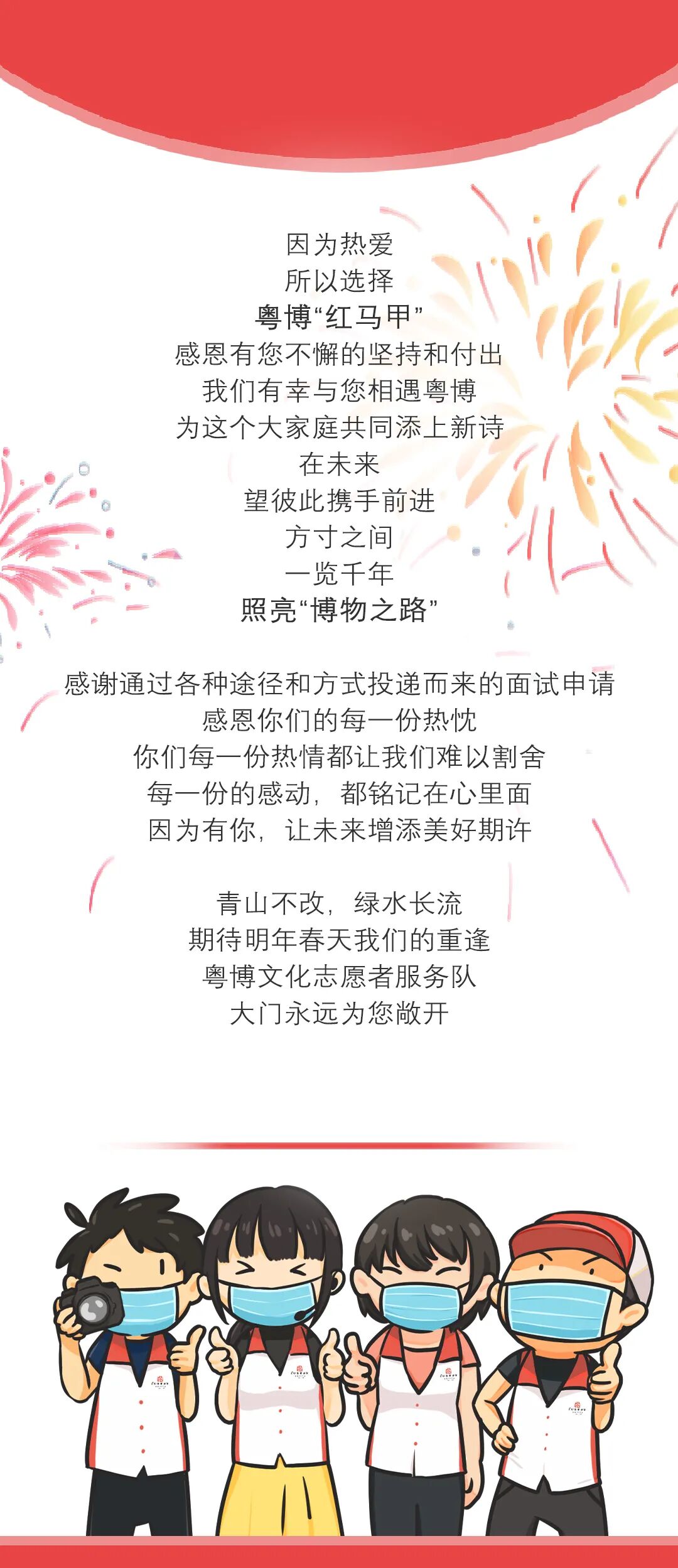 因为热爱
所以选择
粤博“红马甲”
感恩有您不懈的坚持和付出
我们有幸与您相遇粤博
为这个大家庭共同添上新诗
在未来
望彼此携手前进
方寸之间
一览千年
照亮“博物之路”

感谢通过各种途径和方式投递而来的面试申请
感恩你们的每一份热忱
你们每一份热情都让我们难以割舍
每一份的感动，都铭记在心里面
因为有你，让未来增添美好期许

青山不改，绿水长流
期待明年春天我们的重逢
粤博文化志愿者服务队
大门永远为您敞开